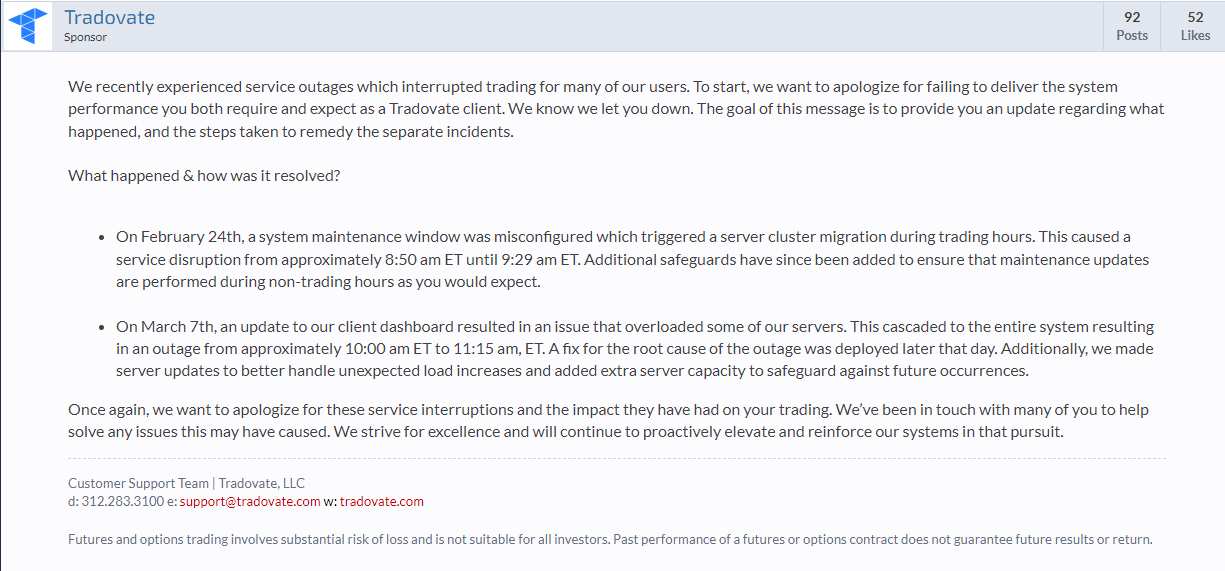 Tradovate
Sponsor

92
Posts

52
Likes

We recently experienced service outages which interrupted trading for many of our users. To start, we want to apologize for failing to deliver the system performance you both require and expect as a Tradovate client. We know we let you down. The goal of this message is to provide you an update regarding what happened, and the steps taken to remedy the separate incidents.

What happened & how was it resolved?

- On February 24th, a system maintenance window was misconfigured which triggered a server cluster migration during trading hours. This caused a service disruption from approximately 8:50 am ET until 9:29 am ET. Additional safeguards have since been added to ensure that maintenance updates are performed during non-trading hours as you would expect.

- On March 7th, an update to our client dashboard resulted in an issue that overloaded some of our servers. This cascaded to the entire system resulting in an outage from approximately 10:00 am ET to 11:15 am, ET. A fix for the root cause of the outage was deployed later that day. Additionally, we made server updates to better handle unexpected load increases and added extra server capacity to safeguard against future occurrences.

Once again, we want to apologize for these service interruptions and the impact they have had on your trading. We've been in touch with many of you to help solve any issues this may have caused. We strive for excellence and will continue to proactively elevate and reinforce our systems in that pursuit.

Customer Support Team | Tradovate, LLC
d: 312.283.3100 e: support@tradovate.com w: tradovate.com

Futures and options trading involves substantial risk of loss and is not suitable for all investors. Past performance of a futures or options contract does not guarantee future results or return.